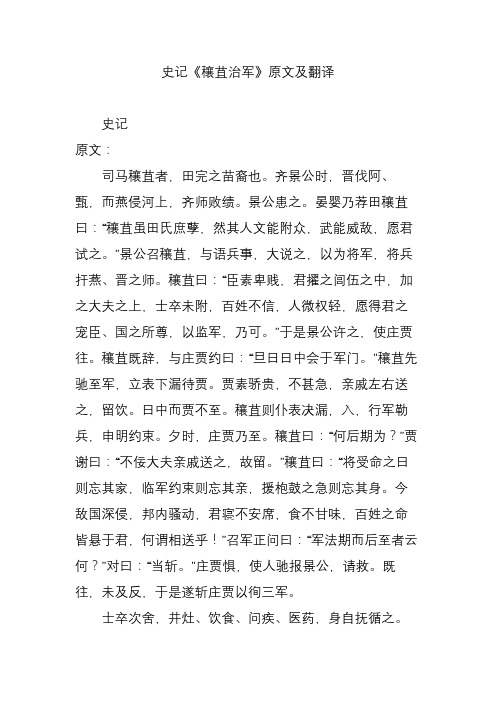 史记《穰苴治军》原文及翻译

史记

原文：

司马穰苴者，田完之苗裔也。齐景公时，晋伐阿、甄，而燕侵河上，齐师败绩。景公患之。晏婴乃荐田穰苴曰：“穰苴虽田氏庶孽，然其人文能附众，武能威敌，愿君试之。”景公召穰苴，与语兵事，大说之，以为将军，将兵扞燕、晋之师。穰苴曰：“臣素卑贱，君擢之闾伍之中，加之大夫之上，士卒未附，百姓不信，人微权轻，愿得君之宠臣、国之所尊，以监军，乃可。”于是景公许之，使庄贾往。穰苴既辞，与庄贾约曰：“旦日日中会于军门。”穰苴先驰至军，立表下漏待贾。贾素骄贵，不甚急，亲戚左右送之，留饮。日中而贾不至。穰苴则仆表决漏，入，行军勒兵，申明约束。夕时，庄贾乃至。穰苴曰：“何后期为？”贾谢曰：“不佞大夫亲戚送之，故留。”穰苴曰：“将受命之日则忘其家，临军约束则忘其亲，援枹鼓之急则忘其身。今敌国深侵，邦内骚动，君寝不安席，食不甘味，百姓之命皆悬于君，何谓相送乎！”召军正问曰：“军法期而后至者云何？”对曰：“当斩。”庄贾惧，使人驰报景公，请救。既往，未及反，于是遂斩庄贾以徇三军。

士卒次舍，井灶、饮食、问疾、医药，身自抚循之。